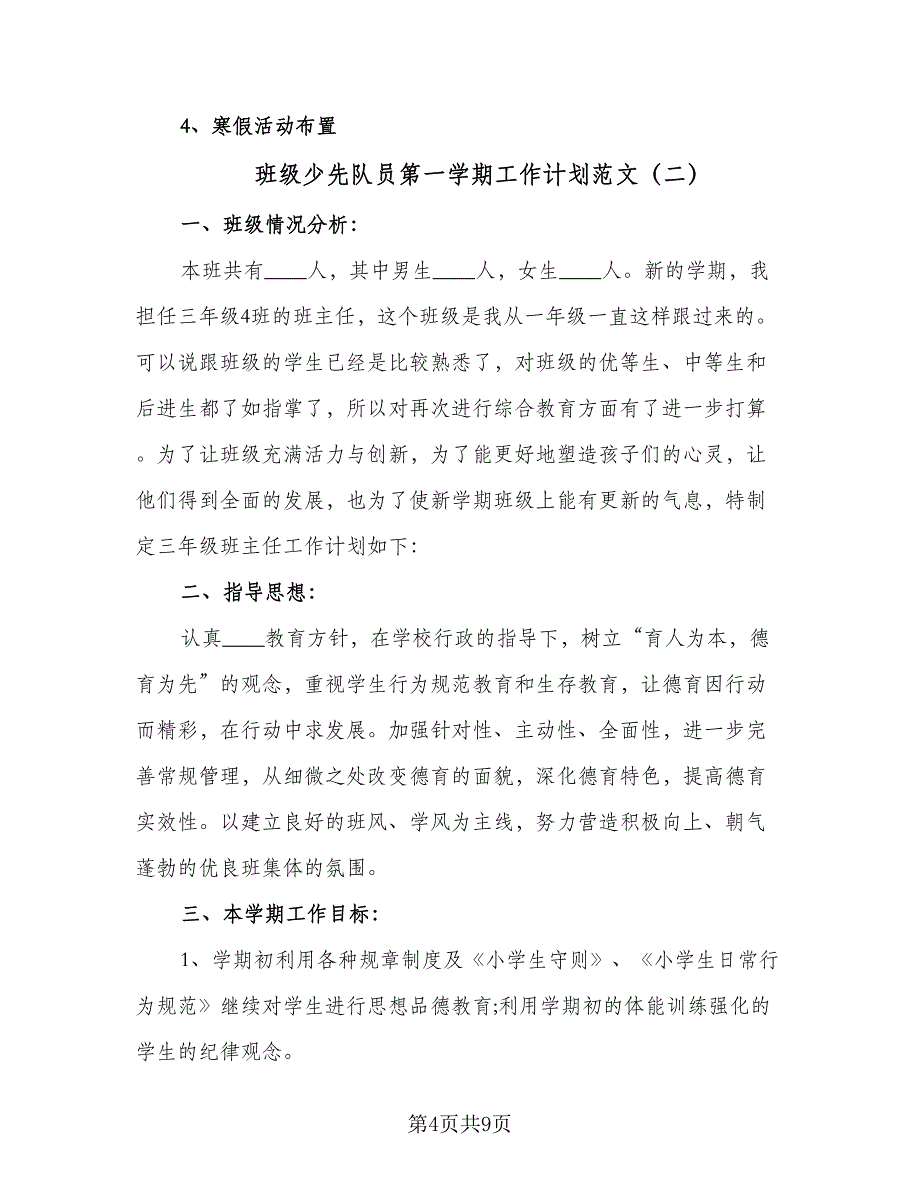 4、寒假活动布置

班级少先队员第一学期工作计划范文（二）

一、班级情况分析：

本班共有____人，其中男生____人，女生____人。新的学期，我担任三年级4班的班主任，这个班级是我从一年级一直这样跟过来的。可以说跟班级的学生已经是比较熟悉了，对班级的优等生、中等生和后进生都了如指掌了，所以对再次进行综合教育方面有了进一步打算。为了让班级充满活力与创新，为了能更好地塑造孩子们的心灵，让他们得到全面的发展，也为了使新学期班级上能有更新的气息，特制定三年级班主任工作计划如下：

二、指导思想：

认真____教育方针，在学校行政的指导下，树立“育人为本，德育为先”的观念，重视学生行为规范教育和生存教育，让德育因行动而精彩，在行动中求发展。加强针对性、主动性、全面性，进一步完善常规管理，从细微之处改变德育的面貌，深化德育特色，提高德育实效性。以建立良好的班风、学风为主线，努力营造积极向上、朝气蓬勃的优良班集体的氛围。

三、本学期工作目标：

1、学期初利用各种规章制度及《小学生守则》、《小学生日常行为规范》继续对学生进行思想品德教育;利用学期初的体能训练强化的学生的纪律观念。

第4页共9页